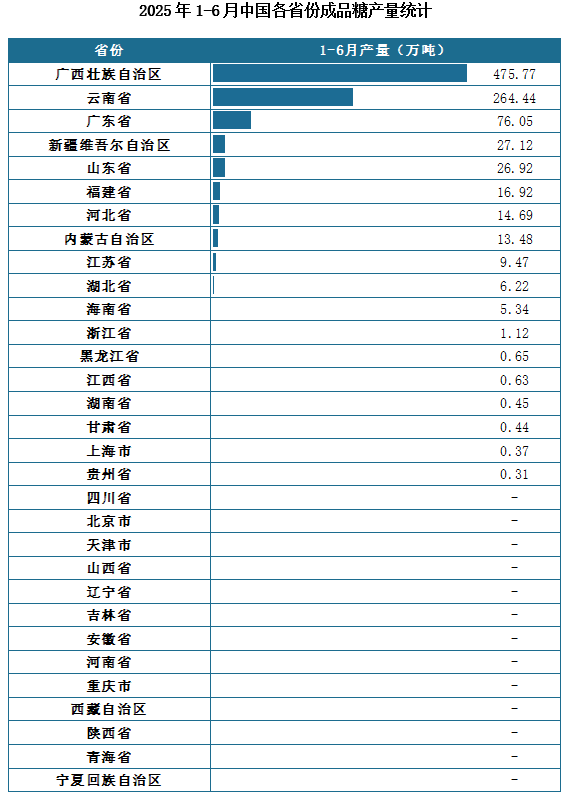 2025年1-6月中国各省份成品糖产量统计

| 省份 | 1-6月产量（万吨） |
|---|---|
| 广西壮族自治区 | 475.77 |
| 云南省 | 264.44 |
| 广东省 | 76.05 |
| 新疆维吾尔自治区 | 27.12 |
| 山东省 | 26.92 |
| 福建省 | 16.92 |
| 河北省 | 14.69 |
| 内蒙古自治区 | 13.48 |
| 江苏省 | 9.47 |
| 湖北省 | 6.22 |
| 海南省 | 5.34 |
| 浙江省 | 1.12 |
| 黑龙江省 | 0.65 |
| 江西省 | 0.63 |
| 湖南省 | 0.45 |
| 甘肃省 | 0.44 |
| 上海市 | 0.37 |
| 贵州省 | 0.31 |
| 四川省 | - |
| 北京市 | - |
| 天津市 | - |
| 山西省 | - |
| 辽宁省 | - |
| 吉林省 | - |
| 安徽省 | - |
| 河南省 | - |
| 重庆市 | - |
| 西藏自治区 | - |
| 陕西省 | - |
| 青海省 | - |
| 宁夏回族自治区 | - |